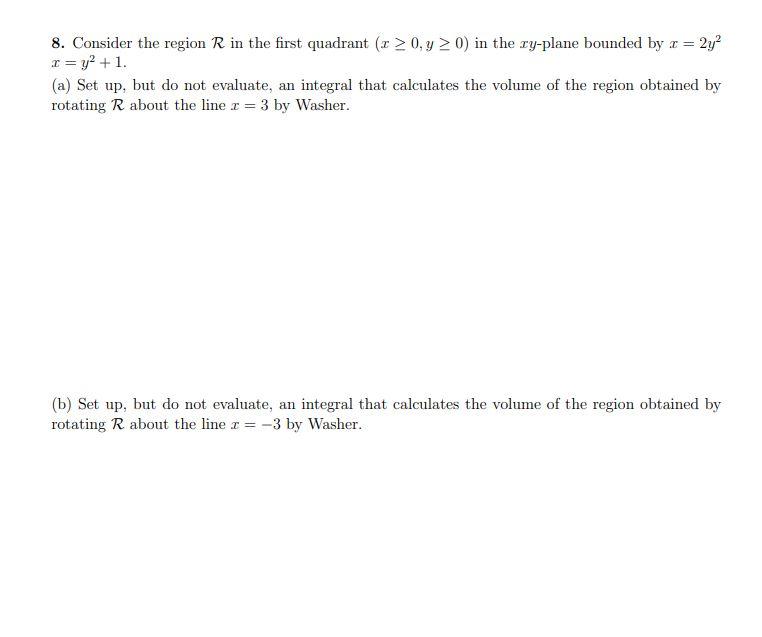 8. Consider the region $\mathcal{R}$ in the first quadrant $(x \geq 0, y \geq 0)$ in the $xy$-plane bounded by $x = 2y^2$ $x = y^2 + 1$.

(a) Set up, but do not evaluate, an integral that calculates the volume of the region obtained by rotating $\mathcal{R}$ about the line $x = 3$ by Washer.

(b) Set up, but do not evaluate, an integral that calculates the volume of the region obtained by rotating $\mathcal{R}$ about the line $x = -3$ by Washer.